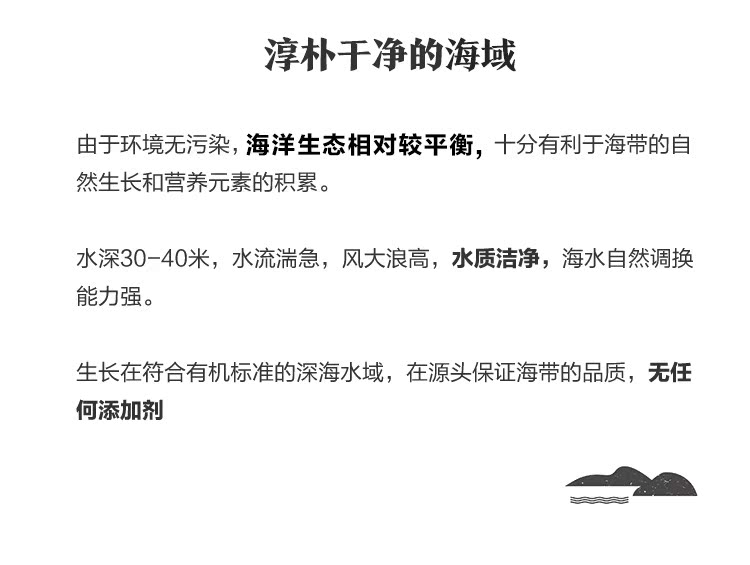 淳朴干净的海域

由于环境无污染，海洋生态相对较平衡，十分有利于海带的自然生长和营养元素的积累。

水深30-40米，水流湍急，风大浪高，水质洁净，海水自然调换能力强。

生长在符合有机标准的深海水域，在源头保证海带的品质，无任何添加剂